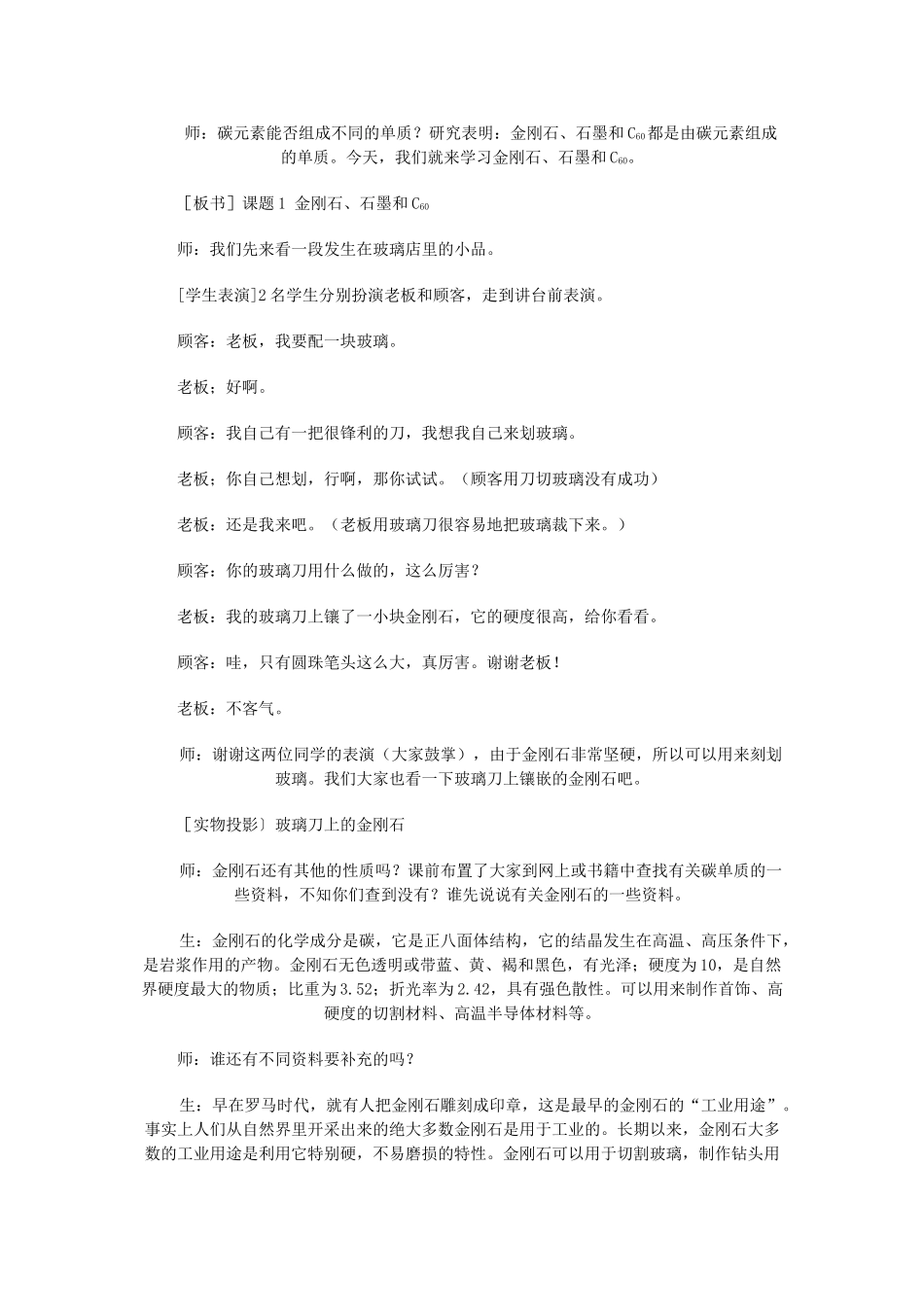 师：碳元素能否组成不同的单质？研究表明：金刚石、石墨和$C_{60}$都是由碳元素组成的单质。今天，我们就来学习金刚石、石墨和$C_{60}$。

［板书］课题1 金刚石、石墨和$C_{60}$

师：我们先来看一段发生在玻璃店里的小品。

[学生表演]2名学生分别扮演老板和顾客，走到讲台前表演。

顾客：老板，我要配一块玻璃。

老板：好啊。

顾客：我自己有一把很锋利的刀，我想我自己来划玻璃。

老板：你自己想划，行啊，那你试试。（顾客用刀切玻璃没有成功）

老板：还是我来吧。（老板用玻璃刀很容易地把玻璃裁下来。）

顾客：你的玻璃刀用什么做的，这么厉害？

老板：我的玻璃刀上镶了一小块金刚石，它的硬度很高，给你看看。

顾客：哇，只有圆珠笔头这么大，真厉害。谢谢老板！

老板：不客气。

师：谢谢这两位同学的表演（大家鼓掌），由于金刚石非常坚硬，所以可以用来刻划玻璃。我们大家也看一下玻璃刀上镶嵌的金刚石吧。

［实物投影］玻璃刀上的金刚石

师：金刚石还有其他的性质吗？课前布置了大家到网上或书籍中查找有关碳单质的一些资料，不知你们查到没有？谁先说说有关金刚石的一些资料。

生：金刚石的化学成分是碳，它是正八面体结构，它的结晶发生在高温、高压条件下，是岩浆作用的产物。金刚石无色透明或带蓝、黄、褐和黑色，有光泽；硬度为10，是自然界硬度最大的物质；比重为3.52；折光率为2.42，具有强色散性。可以用来制作首饰、高硬度的切割材料、高温半导体材料等。

师：谁还有不同资料要补充的吗？

生：早在罗马时代，就有人把金刚石雕刻成印章，这是最早的金刚石的“工业用途”。事实上人们从自然界里开采出来的绝大多数金刚石是用于工业的。长期以来，金刚石大多数的工业用途是利用它特别硬，不易磨损的特性。金刚石可以用于切割玻璃，制作钻头用